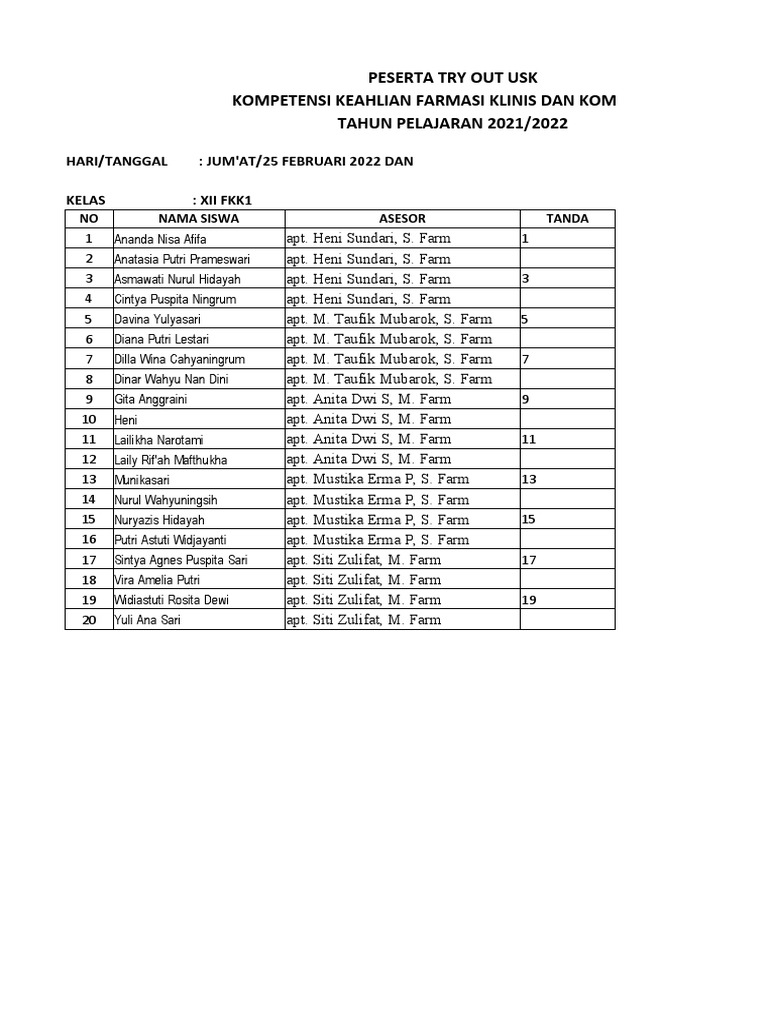 PESERTA TRY OUT USK
KOMPETENSI KEAHLIAN FARMASI KLINIS DAN KOM
TAHUN PELAJARAN 2021/2022

HARI/TANGGAL : JUM'AT/25 FEBRUARI 2022 DAN

KELAS : XII FKK1

| NO | NAMA SISWA | ASESOR | TANDA |
|---|---|---|---|
| 1 | Ananda Nisa Afifa | apt. Heni Sundari, S. Farm | 1 |
| 2 | Anatasia Putri Prameswari | apt. Heni Sundari, S. Farm | |
| 3 | Asmawati Nurul Hidayah | apt. Heni Sundari, S. Farm | 3 |
| 4 | Cintya Puspita Ningrum | apt. Heni Sundari, S. Farm | |
| 5 | Davina Yulyasari | apt. M. Taufik Mubarok, S. Farm | 5 |
| 6 | Diana Putri Lestari | apt. M. Taufik Mubarok, S. Farm | |
| 7 | Dilla Wina Cahyaningrum | apt. M. Taufik Mubarok, S. Farm | 7 |
| 8 | Dinar Wahyu Nan Dini | apt. M. Taufik Mubarok, S. Farm | |
| 9 | Gita Anggraini | apt. Anita Dwi S, M. Farm | 9 |
| 10 | Heni | apt. Anita Dwi S, M. Farm | |
| 11 | Lailikha Narotami | apt. Anita Dwi S, M. Farm | 11 |
| 12 | Laily Rif'ah Mafthukha | apt. Anita Dwi S, M. Farm | |
| 13 | Munikasari | apt. Mustika Erma P, S. Farm | 13 |
| 14 | Nurul Wahyuningsih | apt. Mustika Erma P, S. Farm | |
| 15 | Nuryazis Hidayah | apt. Mustika Erma P, S. Farm | 15 |
| 16 | Putri Astuti Widjayanti | apt. Mustika Erma P, S. Farm | |
| 17 | Sintya Agnes Puspita Sari | apt. Siti Zulifat, M. Farm | 17 |
| 18 | Vira Amelia Putri | apt. Siti Zulifat, M. Farm | |
| 19 | Widiastuti Rosita Dewi | apt. Siti Zulifat, M. Farm | 19 |
| 20 | Yuli Ana Sari | apt. Siti Zulifat, M. Farm | |